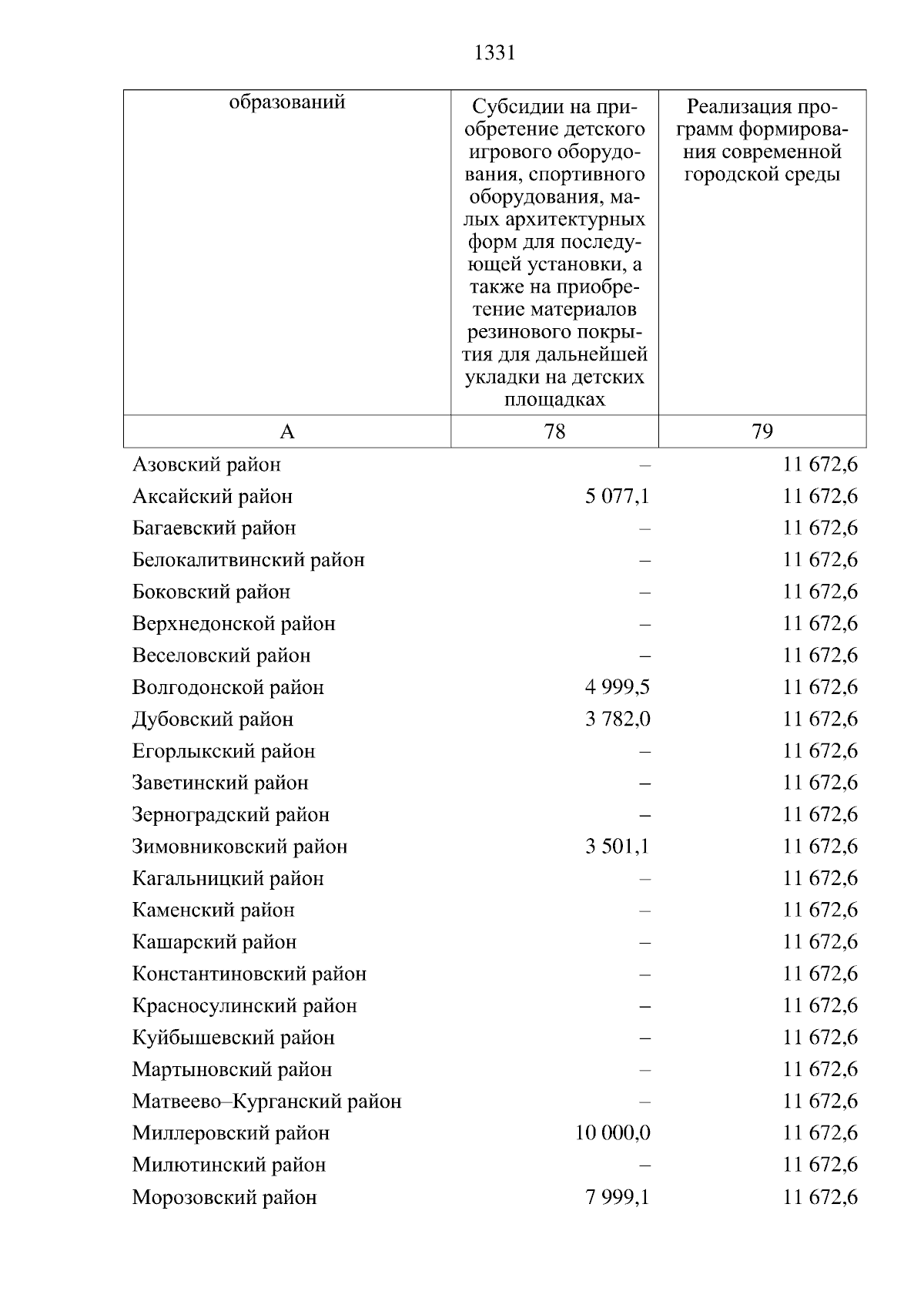 1331

| образований | Субсидии на приобретение детского игрового оборудования, спортивного оборудования, малых архитектурных форм для последующей установки, а также на приобретение материалов резинового покрытия для дальнейшей укладки на детских площадках | Реализация программ формирования современной городской среды |
|---|---|---|
| А | 78 | 79 |
| Азовский район | – | 11 672,6 |
| Аксайский район | 5 077,1 | 11 672,6 |
| Багаевский район | – | 11 672,6 |
| Белокалитвинский район | – | 11 672,6 |
| Боковский район | – | 11 672,6 |
| Верхнедонской район | – | 11 672,6 |
| Веселовский район | – | 11 672,6 |
| Волгодонской район | 4 999,5 | 11 672,6 |
| Дубовский район | 3 782,0 | 11 672,6 |
| Егорлыкский район | – | 11 672,6 |
| Заветинский район | – | 11 672,6 |
| Зерноградский район | – | 11 672,6 |
| Зимовниковский район | 3 501,1 | 11 672,6 |
| Кагальницкий район | – | 11 672,6 |
| Каменский район | – | 11 672,6 |
| Кашарский район | – | 11 672,6 |
| Константиновский район | – | 11 672,6 |
| Красносулинский район | – | 11 672,6 |
| Куйбышевский район | – | 11 672,6 |
| Мартыновский район | – | 11 672,6 |
| Матвеево–Курганский район | – | 11 672,6 |
| Миллеровский район | 10 000,0 | 11 672,6 |
| Милютинский район | – | 11 672,6 |
| Морозовский район | 7 999,1 | 11 672,6 |